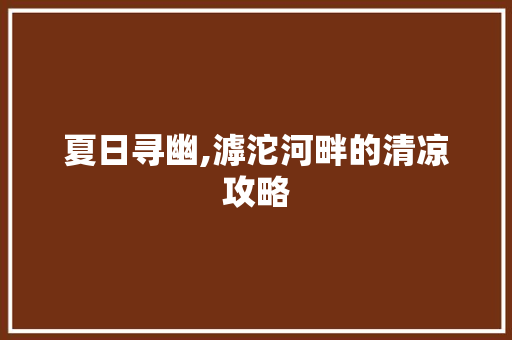 夏日寻幽,滹沱河畔的清凉攻略